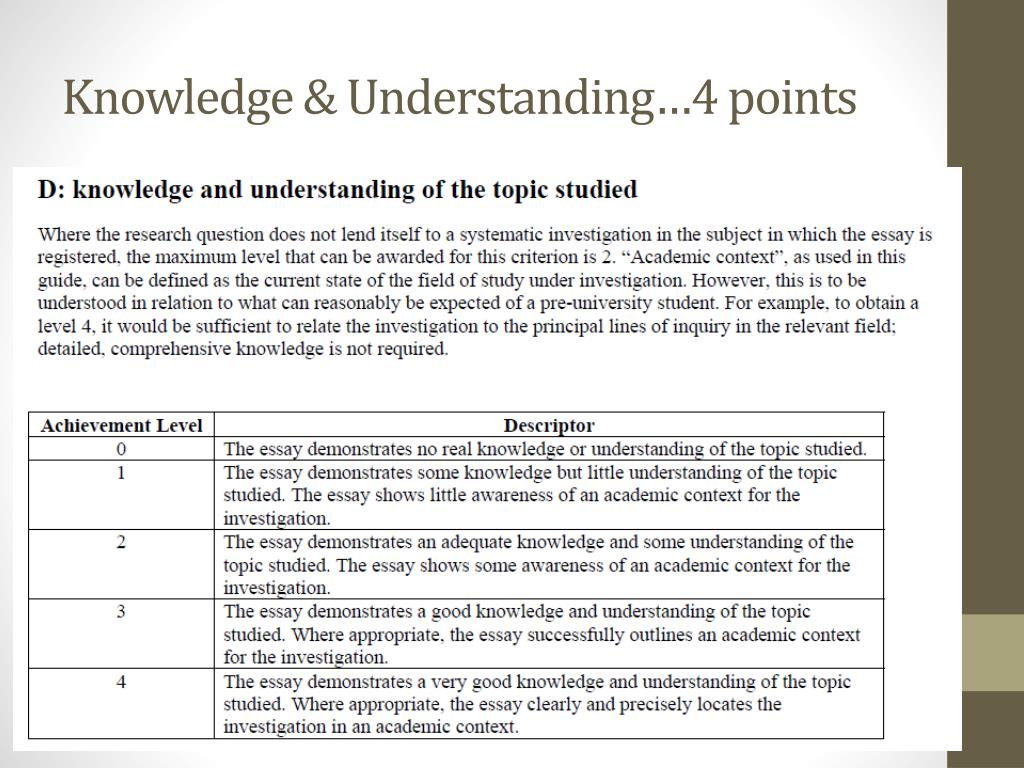 Knowledge & Understanding…4 points

D: knowledge and understanding of the topic studied

Where the research question does not lend itself to a systematic investigation in the subject in which the essay is registered, the maximum level that can be awarded for this criterion is 2. “Academic context”, as used in this guide, can be defined as the current state of the field of study under investigation. However, this is to be understood in relation to what can reasonably be expected of a pre-university student. For example, to obtain a level 4, it would be sufficient to relate the investigation to the principal lines of inquiry in the relevant field; detailed, comprehensive knowledge is not required.

| Achievement Level | Descriptor |
|---|---|
| 0 | The essay demonstrates no real knowledge or understanding of the topic studied. |
| 1 | The essay demonstrates some knowledge but little understanding of the topic studied. The essay shows little awareness of an academic context for the investigation. |
| 2 | The essay demonstrates an adequate knowledge and some understanding of the topic studied. The essay shows some awareness of an academic context for the investigation. |
| 3 | The essay demonstrates a good knowledge and understanding of the topic studied. Where appropriate, the essay successfully outlines an academic context for the investigation. |
| 4 | The essay demonstrates a very good knowledge and understanding of the topic studied. Where appropriate, the essay clearly and precisely locates the investigation in an academic context. |